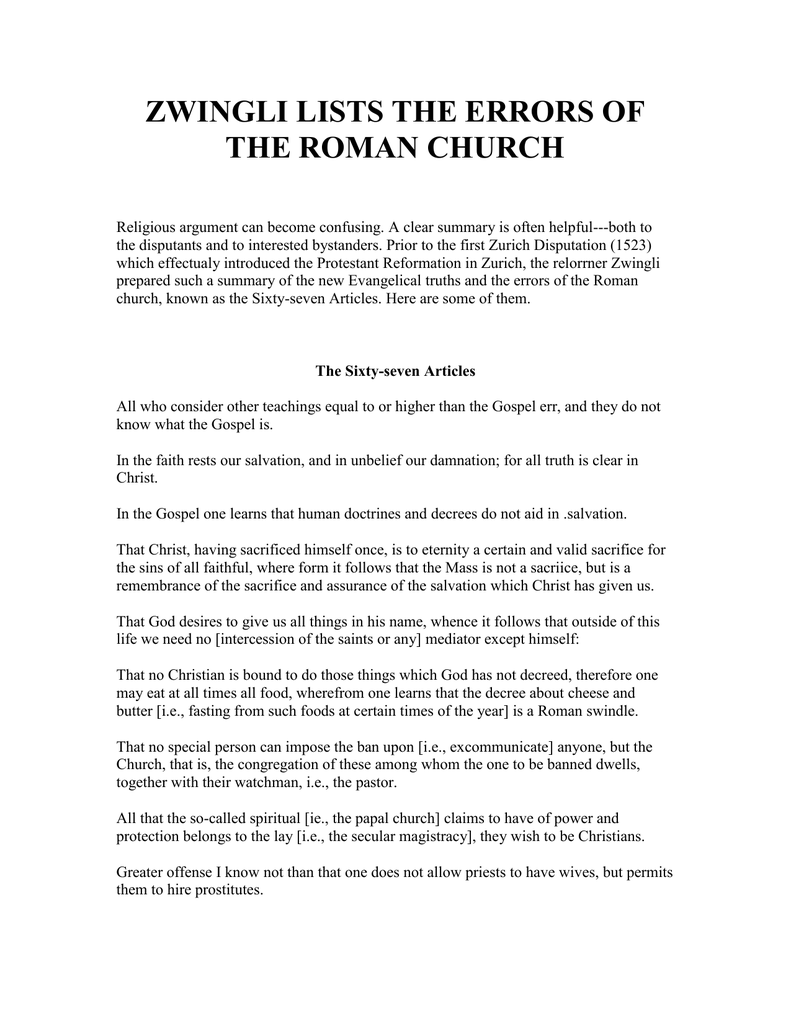 ZWINGLI LISTS THE ERRORS OF THE ROMAN CHURCH

Religious argument can become confusing. A clear summary is often helpful---both to the disputants and to interested bystanders. Prior to the first Zurich Disputation (1523) which effectualy introduced the Protestant Reformation in Zurich, the relorrner Zwingli prepared such a summary of the new Evangelical truths and the errors of the Roman church, known as the Sixty-seven Articles. Here are some of them.

The Sixty-seven Articles

All who consider other teachings equal to or higher than the Gospel err, and they do not know what the Gospel is.

In the faith rests our salvation, and in unbelief our damnation; for all truth is clear in Christ.

In the Gospel one learns that human doctrines and decrees do not aid in .salvation.

That Christ, having sacrificed himself once, is to eternity a certain and valid sacrifice for the sins of all faithful, where form it follows that the Mass is not a sacriice, but is a remembrance of the sacrifice and assurance of the salvation which Christ has given us.

That God desires to give us all things in his name, whence it follows that outside of this life we need no [intercession of the saints or any] mediator except himself:

That no Christian is bound to do those things which God has not decreed, therefore one may eat at all times all food, wherefrom one learns that the decree about cheese and butter [i.e., fasting from such foods at certain times of the year] is a Roman swindle.

That no special person can impose the ban upon [i.e., excommunicate] anyone, but the Church, that is, the congregation of these among whom the one to be banned dwells, together with their watchman, i.e., the pastor.

All that the so-called spiritual [ie., the papal church] claims to have of power and protection belongs to the lay [i.e., the secular magistracy], they wish to be Christians.

Greater offense I know not than that one does not allow priests to have wives, but permits them to hire prostitutes.